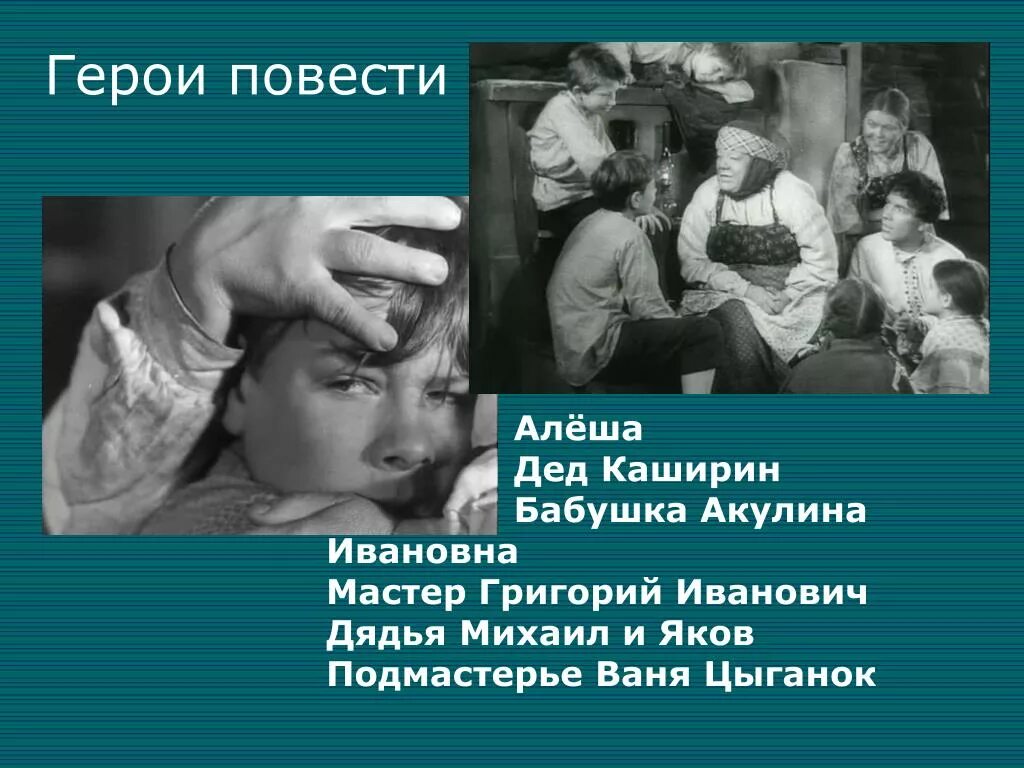 Герои повести

Алёша
Дед Каширин
Бабушка Акулина Ивановна
Мастер Григорий Иванович
Дядья Михаил и Яков
Подмастерье Ваня Цыганок